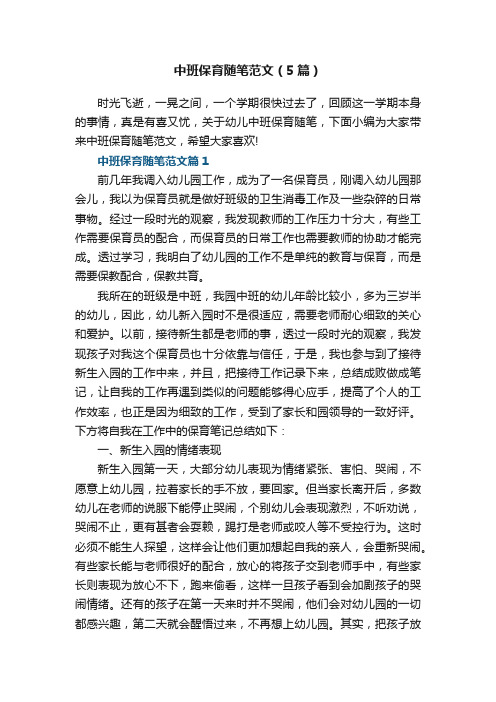 中班保育随笔范文（5篇）

时光飞逝，一晃之间，一个学期很快过去了，回顾这一学期本身的事情，真是有喜又忧，关于幼儿中班保育随笔，下面小编为大家带来中班保育随笔范文，希望大家喜欢!

中班保育随笔范文篇1

前几年我调入幼儿园工作，成为了一名保育员，刚调入幼儿园那会儿，我以为保育员就是做好班级的卫生消毒工作及一些杂碎的日常事物。经过一段时光的观察，我发现教师的工作压力十分大，有些工作需要保育员的配合，而保育员的日常工作也需要教师的协助才能完成。透过学习，我明白了幼儿园的工作不是单纯的教育与保育，而是需要保教配合，保教共育。

我所在的班级是中班，我园中班的幼儿年龄比较小，多为三岁半的幼儿，因此，幼儿新入园时不是很适应，需要老师耐心细致的关心和爱护。以前，接待新生都是老师的事，透过一段时光的观察，我发现孩子对我这个保育员也十分依靠与信任，于是，我也参与到了接待新生入园的工作中来，并且，把接待工作记录下来，总结成败做成笔记，让自我的工作再遇到类似的问题能够得心应手，提高了个人的工作效率，也正是因为细致的工作，受到了家长和园领导的一致好评。下方将自我在工作中的保育笔记总结如下：

一、新生入园的情绪表现

新生入园第一天，大部分幼儿表现为情绪紧张、害怕、哭闹，不愿意上幼儿园，拉着家长的手不放，要回家。但当家长离开后，多数幼儿在老师的说服下能停止哭闹，个别幼儿会表现激烈，不听劝说，哭闹不止，更有甚者会耍赖，踢打是老师或咬人等不受控行为。这时必须不能生人探望，这样会让他们更加想起自我的亲人，会重新哭闹。有些家长能与老师很好的配合，放心的将孩子交到老师手中，有些家长则表现为放心不下，跑来偷看，这样一旦孩子看到会加剧孩子的哭闹情绪。还有的孩子在第一天来时并不哭闹，他们会对幼儿园的一切都感兴趣，第二天就会醒悟过来，不再想上幼儿园。其实，把孩子放